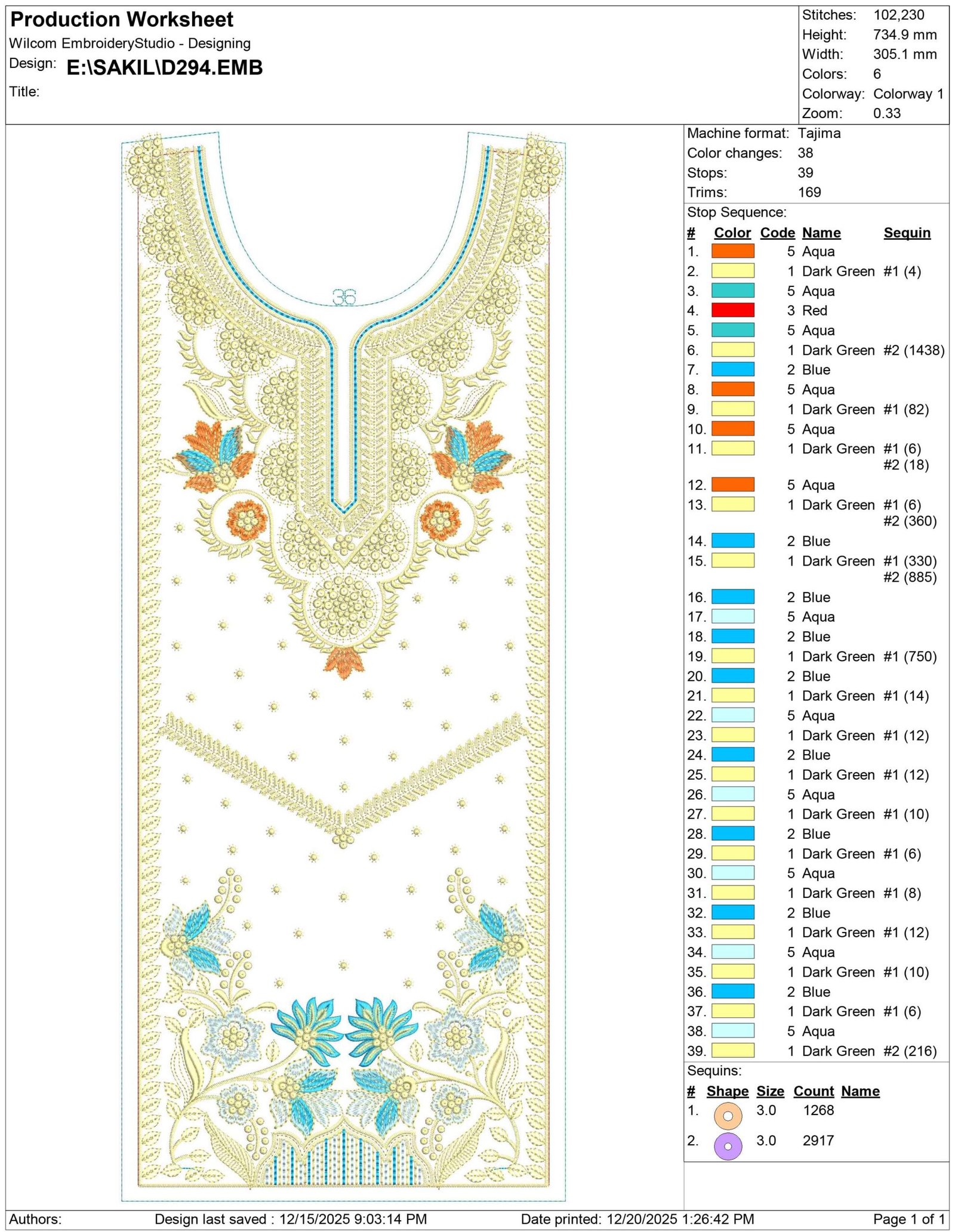 Production Worksheet
Wilcom EmbroideryStudio - Designing
Design: E:\SAKIL\D294.EMB
Title:

Stitches: 102,230
Height: 734.9 mm
Width: 305.1 mm
Colors: 6
Colorway: Colorway 1
Zoom: 0.33

36

Machine format: Tajima
Color changes: 38
Stops: 39
Trims: 169

Stop Sequence:

| # | Color | Code | Name | Sequin |
|---|---|---|---|---|
| 1. | | 5 | Aqua | |
| 2. | | 1 | Dark Green | #1 (4) |
| 3. | | 5 | Aqua | |
| 4. | | 3 | Red | |
| 5. | | 5 | Aqua | |
| 6. | | 1 | Dark Green | #2 (1438) |
| 7. | | 2 | Blue | |
| 8. | | 5 | Aqua | |
| 9. | | 1 | Dark Green | #1 (82) |
| 10. | | 5 | Aqua | |
| 11. | | 1 | Dark Green | #1 (6) #2 (18) |
| 12. | | 5 | Aqua | |
| 13. | | 1 | Dark Green | #1 (6) #2 (360) |
| 14. | | 2 | Blue | |
| 15. | | 1 | Dark Green | #1 (330) #2 (885) |
| 16. | | 2 | Blue | |
| 17. | | 5 | Aqua | |
| 18. | | 2 | Blue | |
| 19. | | 1 | Dark Green | #1 (750) |
| 20. | | 2 | Blue | |
| 21. | | 1 | Dark Green | #1 (14) |
| 22. | | 5 | Aqua | |
| 23. | | 1 | Dark Green | #1 (12) |
| 24. | | 2 | Blue | |
| 25. | | 1 | Dark Green | #1 (12) |
| 26. | | 5 | Aqua | |
| 27. | | 1 | Dark Green | #1 (10) |
| 28. | | 2 | Blue | |
| 29. | | 1 | Dark Green | #1 (6) |
| 30. | | 5 | Aqua | |
| 31. | | 1 | Dark Green | #1 (8) |
| 32. | | 2 | Blue | |
| 33. | | 1 | Dark Green | #1 (12) |
| 34. | | 5 | Aqua | |
| 35. | | 1 | Dark Green | #1 (10) |
| 36. | | 2 | Blue | |
| 37. | | 1 | Dark Green | #1 (6) |
| 38. | | 5 | Aqua | |
| 39. | | 1 | Dark Green | #2 (216) |

Sequins:

| # | Shape | Size | Count | Name |
|---|---|---|---|---|
| 1. | | 3.0 | 1268 | |
| 2. | | 3.0 | 2917 | |

Authors: Design last saved : 12/15/2025 9:03:14 PM Date printed: 12/20/2025 1:26:42 PM Page 1 of 1